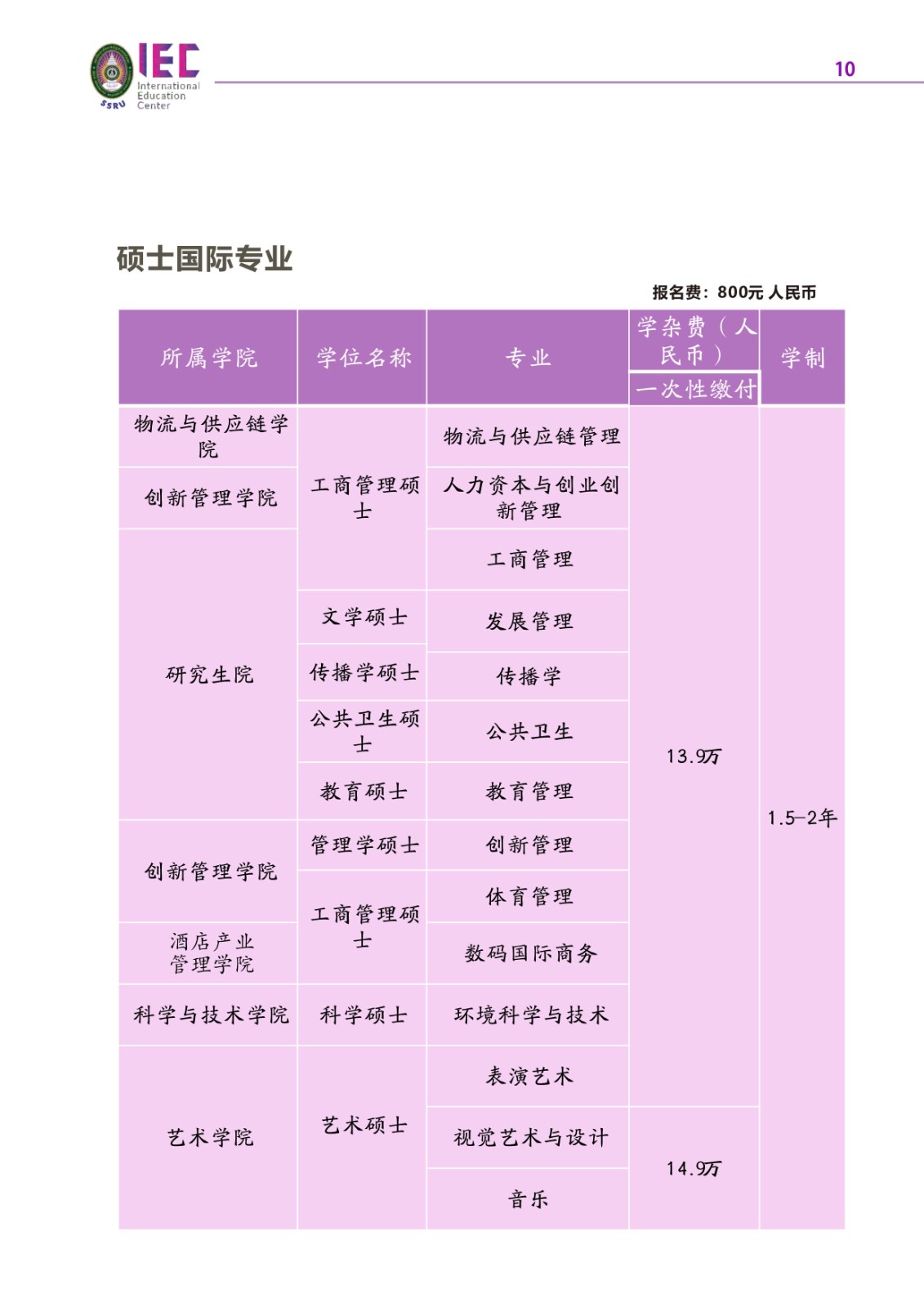 SSRU IEC International Education Center

10

硕士国际专业

报名费：800元 人民币

| 所属学院 | 学位名称 | 专业 | 学杂费（人民币）一次性缴付 | 学制 |
|---|---|---|---|---|
| 物流与供应链学院 | 工商管理硕士 | 物流与供应链管理 | 13.9万 | 1.5-2年 |
| 创新管理学院 | 工商管理硕士 | 人力资本与创业创新管理 | 13.9万 | 1.5-2年 |
| 研究生院 | 工商管理硕士 | 工商管理 | 13.9万 | 1.5-2年 |
| 研究生院 | 文学硕士 | 发展管理 | 13.9万 | 1.5-2年 |
| 研究生院 | 传播学硕士 | 传播学 | 13.9万 | 1.5-2年 |
| 研究生院 | 公共卫生硕士 | 公共卫生 | 13.9万 | 1.5-2年 |
| 研究生院 | 教育硕士 | 教育管理 | 13.9万 | 1.5-2年 |
| 创新管理学院 | 管理学硕士 | 创新管理 | 13.9万 | 1.5-2年 |
| 创新管理学院 | 工商管理硕士 | 体育管理 | 13.9万 | 1.5-2年 |
| 酒店产业管理学院 | 工商管理硕士 | 数码国际商务 | 13.9万 | 1.5-2年 |
| 科学与技术学院 | 科学硕士 | 环境科学与技术 | 13.9万 | 1.5-2年 |
| 艺术学院 | 艺术硕士 | 表演艺术 | 13.9万 | 1.5-2年 |
| 艺术学院 | 艺术硕士 | 视觉艺术与设计 | 14.9万 | 1.5-2年 |
| 艺术学院 | 艺术硕士 | 音乐 | 14.9万 | 1.5-2年 |